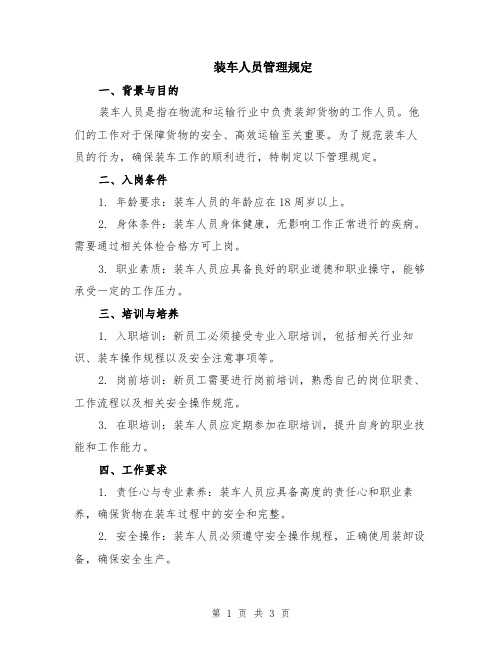 装车人员管理规定

一、背景与目的

装车人员是指在物流和运输行业中负责装卸货物的工作人员。他们的工作对于保障货物的安全、高效运输至关重要。为了规范装车人员的行为，确保装车工作的顺利进行，特制定以下管理规定。

二、入岗条件

1. 年龄要求：装车人员的年龄应在18周岁以上。

2. 身体条件：装车人员身体健康，无影响工作正常进行的疾病。需要通过相关体检合格方可上岗。

3. 职业素质：装车人员应具备良好的职业道德和职业操守，能够承受一定的工作压力。

三、培训与培养

1. 入职培训：新员工必须接受专业入职培训，包括相关行业知识、装车操作规程以及安全注意事项等。

2. 岗前培训：新员工需要进行岗前培训，熟悉自己的岗位职责、工作流程以及相关安全操作规范。

3. 在职培训：装车人员应定期参加在职培训，提升自身的职业技能和工作能力。

四、工作要求

1. 责任心与专业素养：装车人员应具备高度的责任心和职业素养，确保货物在装车过程中的安全和完整。

2. 安全操作：装车人员必须遵守安全操作规程，正确使用装卸设备，确保安全生产。

第 1 页 共 3 页